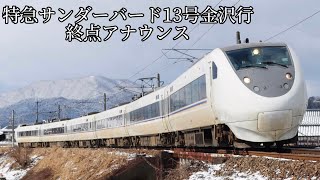 特急サンダーバード13号金沢行
終点アナウンス